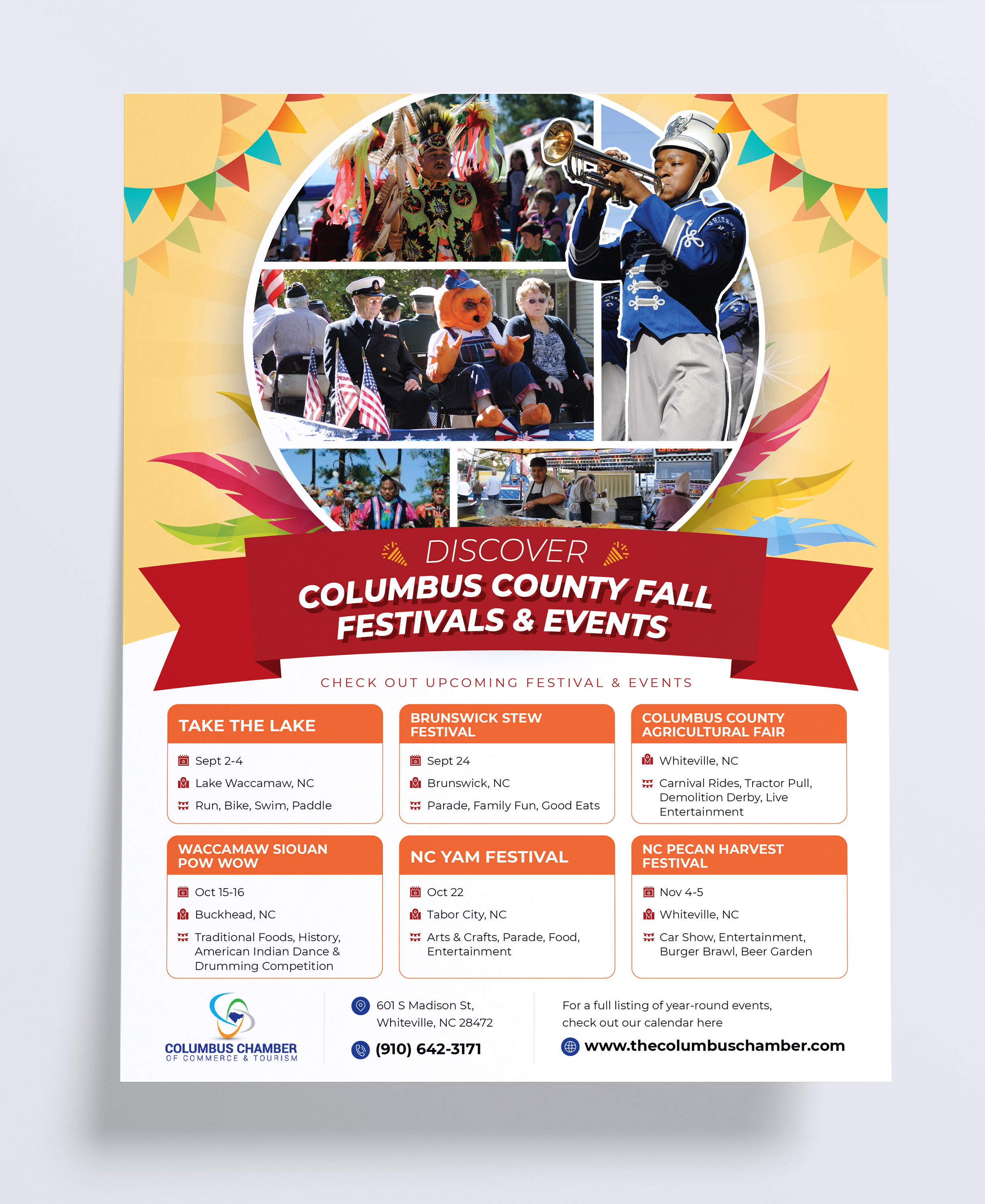 DISCOVER
COLUMBUS COUNTY FALL FESTIVALS & EVENTS

CHECK OUT UPCOMING FESTIVAL & EVENTS

TAKE THE LAKE
Sept 2-4
Lake Waccamaw, NC
Run, Bike, Swim, Paddle

BRUNSWICK STEW FESTIVAL
Sept 24
Brunswick, NC
Parade, Family Fun, Good Eats

COLUMBUS COUNTY AGRICULTURAL FAIR
Whiteville, NC
Carnival Rides, Tractor Pull, Demolition Derby, Live Entertainment

WACCAMAW SIOUAN POW WOW
Oct 15-16
Buckhead, NC
Traditional Foods, History, American Indian Dance & Drumming Competition

NC YAM FESTIVAL
Oct 22
Tabor City, NC
Arts & Crafts, Parade, Food, Entertainment

NC PECAN HARVEST FESTIVAL
Nov 4-5
Whiteville, NC
Car Show, Entertainment, Burger Brawl, Beer Garden

COLUMBUS CHAMBER
OF COMMERCE & TOURISM

601 S Madison St, Whiteville, NC 28472
(910) 642-3171

For a full listing of year-round events, check out our calendar here
www.thecolumbuschamber.com